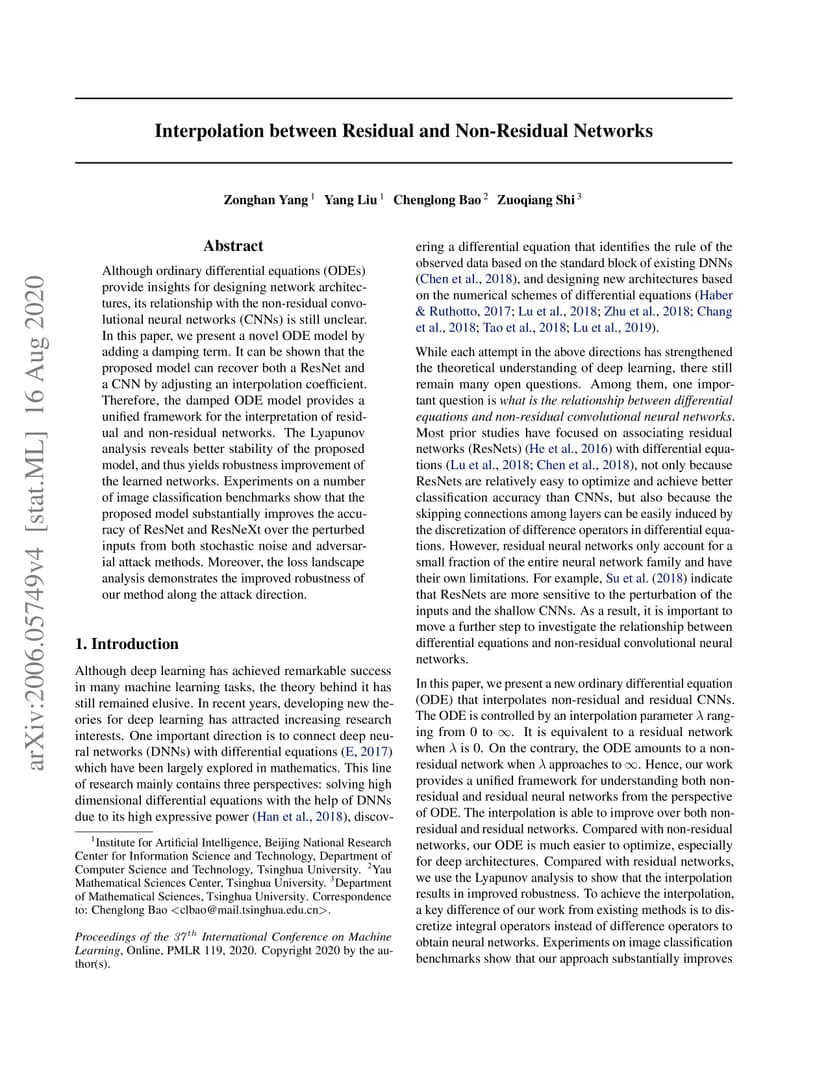 arXiv:2006.05749v4 [stat.ML] 16 Aug 2020

Interpolation between Residual and Non-Residual Networks

Zonghan Yang $^1$ Yang Liu $^1$ Chenglong Bao $^2$ Zuoqiang Shi $^3$

Abstract

Although ordinary differential equations (ODEs) provide insights for designing network architectures, its relationship with the non-residual convolutional neural networks (CNNs) is still unclear. In this paper, we present a novel ODE model by adding a damping term. It can be shown that the proposed model can recover both a ResNet and a CNN by adjusting an interpolation coefficient. Therefore, the damped ODE model provides a unified framework for the interpretation of residual and non-residual networks. The Lyapunov analysis reveals better stability of the proposed model, and thus yields robustness improvement of the learned networks. Experiments on a number of image classification benchmarks show that the proposed model substantially improves the accuracy of ResNet and ResNeXt over the perturbed inputs from both stochastic noise and adversarial attack methods. Moreover, the loss landscape analysis demonstrates the improved robustness of our method along the attack direction.

1. Introduction

Although deep learning has achieved remarkable success in many machine learning tasks, the theory behind it has still remained elusive. In recent years, developing new theories for deep learning has attracted increasing research interests. One important direction is to connect deep neural networks (DNNs) with differential equations (E, 2017) which have been largely explored in mathematics. This line of research mainly contains three perspectives: solving high dimensional differential equations with the help of DNNs due to its high expressive power (Han et al., 2018), discovering a differential equation that identifies the rule of the observed data based on the standard block of existing DNNs (Chen et al., 2018), and designing new architectures based on the numerical schemes of differential equations (Haber & Ruthotto, 2017; Lu et al., 2018; Zhu et al., 2018; Chang et al., 2018; Tao et al., 2018; Lu et al., 2019).

While each attempt in the above directions has strengthened the theoretical understanding of deep learning, there still remain many open questions. Among them, one important question is what is the relationship between differential equations and non-residual convolutional neural networks. Most prior studies have focused on associating residual networks (ResNets) (He et al., 2016) with differential equations (Lu et al., 2018; Chen et al., 2018), not only because ResNets are relatively easy to optimize and achieve better classification accuracy than CNNs, but also because the skipping connections among layers can be easily induced by the discretization of difference operators in differential equations. However, residual neural networks only account for a small fraction of the entire neural network family and have their own limitations. For example, Su et al. (2018) indicate that ResNets are more sensitive to the perturbation of the inputs and the shallow CNNs. As a result, it is important to move a further step to investigate the relationship between differential equations and non-residual convolutional neural networks.

In this paper, we present a new ordinary differential equation (ODE) that interpolates non-residual and residual CNNs. The ODE is controlled by an interpolation parameter $\lambda$ ranging from 0 to $\infty$. It is equivalent to a residual network when $\lambda$ is 0. On the contrary, the ODE amounts to a non-residual network when $\lambda$ approaches to $\infty$. Hence, our work provides a unified framework for understanding both non-residual and residual neural networks from the perspective of ODE. The interpolation is able to improve over both non-residual and residual networks. Compared with non-residual networks, our ODE is much easier to optimize, especially for deep architectures. Compared with residual networks, we use the Lyapunov analysis to show that the interpolation results in improved robustness. To achieve the interpolation, a key difference of our work from existing methods is to discretize integral operators instead of difference operators to obtain neural networks. Experiments on image classification benchmarks show that our approach substantially improves

$^1$Institute for Artificial Intelligence, Beijing National Research Center for Information Science and Technology, Department of Computer Science and Technology, Tsinghua University. $^2$Yau Mathematical Sciences Center, Tsinghua University. $^3$Department of Mathematical Sciences, Tsinghua University. Correspondence to: Chenglong Bao <clbao@mail.tsinghua.edu.cn>.

Proceedings of the $37^{th}$ International Conference on Machine Learning, Online, PMLR 119, 2020. Copyright 2020 by the author(s).